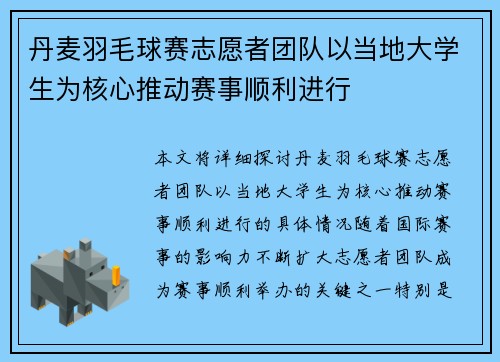 丹麦羽毛球赛志愿者团队以当地大学生为核心推动赛事顺利进行

本文将详细探讨丹麦羽毛球赛志愿者团队以当地大学生为核心推动赛事顺利进行的具体情况随着国际赛事的影响力不断扩大志愿者团队成为赛事顺利举办的关键之一特别是